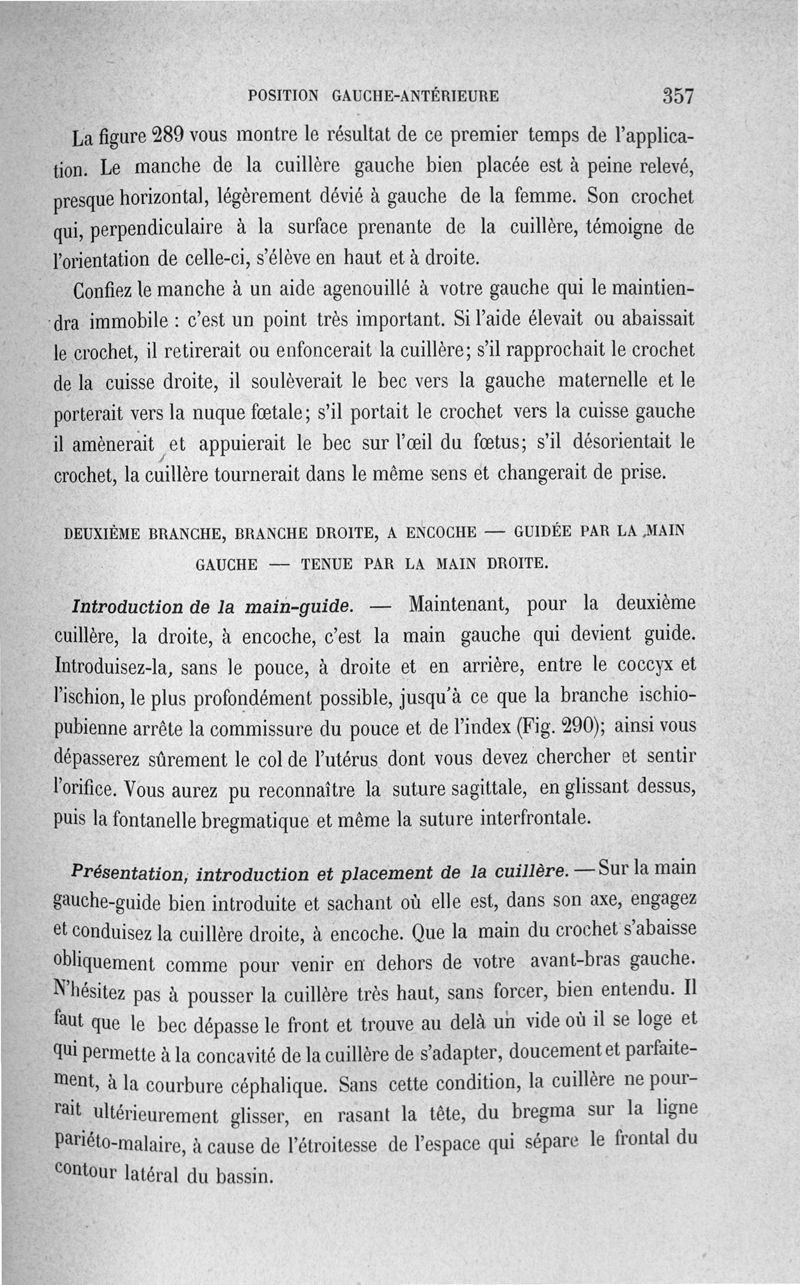 POSITION GAUCHE-ANTÉRIEURE 357

La figure 289 vous montre le résultat de ce premier temps de l'application. Le manche de la cuillère gauche bien placée est à peine relevé, presque horizontal, légèrement dévié à gauche de la femme. Son crochet qui, perpendiculaire à la surface prenante de la cuillère, témoigne de l'orientation de celle-ci, s'élève en haut et à droite.

Confiez le manche à un aide agenouillé à votre gauche qui le maintiendra immobile : c'est un point très important. Si l'aide élevait ou abaissait le crochet, il retirerait ou enfoncerait la cuillère; s'il rapprochait le crochet de la cuisse droite, il soulèverait le bec vers la gauche maternelle et le porterait vers la nuque fœtale; s'il portait le crochet vers la cuisse gauche il amènerait et appuierait le bec sur l'œil du fœtus; s'il désorientait le crochet, la cuillère tournerait dans le même sens et changerait de prise.

DEUXIÈME BRANCHE, BRANCHE DROITE, A ENCOCHE — GUIDÉE PAR LA MAIN GAUCHE — TENUE PAR LA MAIN DROITE.

Introduction de la main-guide. — Maintenant, pour la deuxième cuillère, la droite, à encoche, c'est la main gauche qui devient guide. Introduisez-la, sans le pouce, à droite et en arrière, entre le coccyx et l'ischion, le plus profondément possible, jusqu'à ce que la branche ischio-pubienne arrête la commissure du pouce et de l'index (Fig. 290); ainsi vous dépasserez sûrement le col de l'utérus dont vous devez chercher et sentir l'orifice. Vous aurez pu reconnaître la suture sagittale, en glissant dessus, puis la fontanelle bregmatique et même la suture interfrontale.

Présentation, introduction et placement de la cuillère. — Sur la main gauche-guide bien introduite et sachant où elle est, dans son axe, engagez et conduisez la cuillère droite, à encoche. Que la main du crochet s'abaisse obliquement comme pour venir en dehors de votre avant-bras gauche. N'hésitez pas à pousser la cuillère très haut, sans forcer, bien entendu. Il faut que le bec dépasse le front et trouve au delà un vide où il se loge et qui permette à la concavité de la cuillère de s'adapter, doucement et parfaitement, à la courbure céphalique. Sans cette condition, la cuillère ne pourrait ultérieurement glisser, en rasant la tête, du bregma sur la ligne pariéto-malaire, à cause de l'étroitesse de l'espace qui sépare le frontal du contour latéral du bassin.